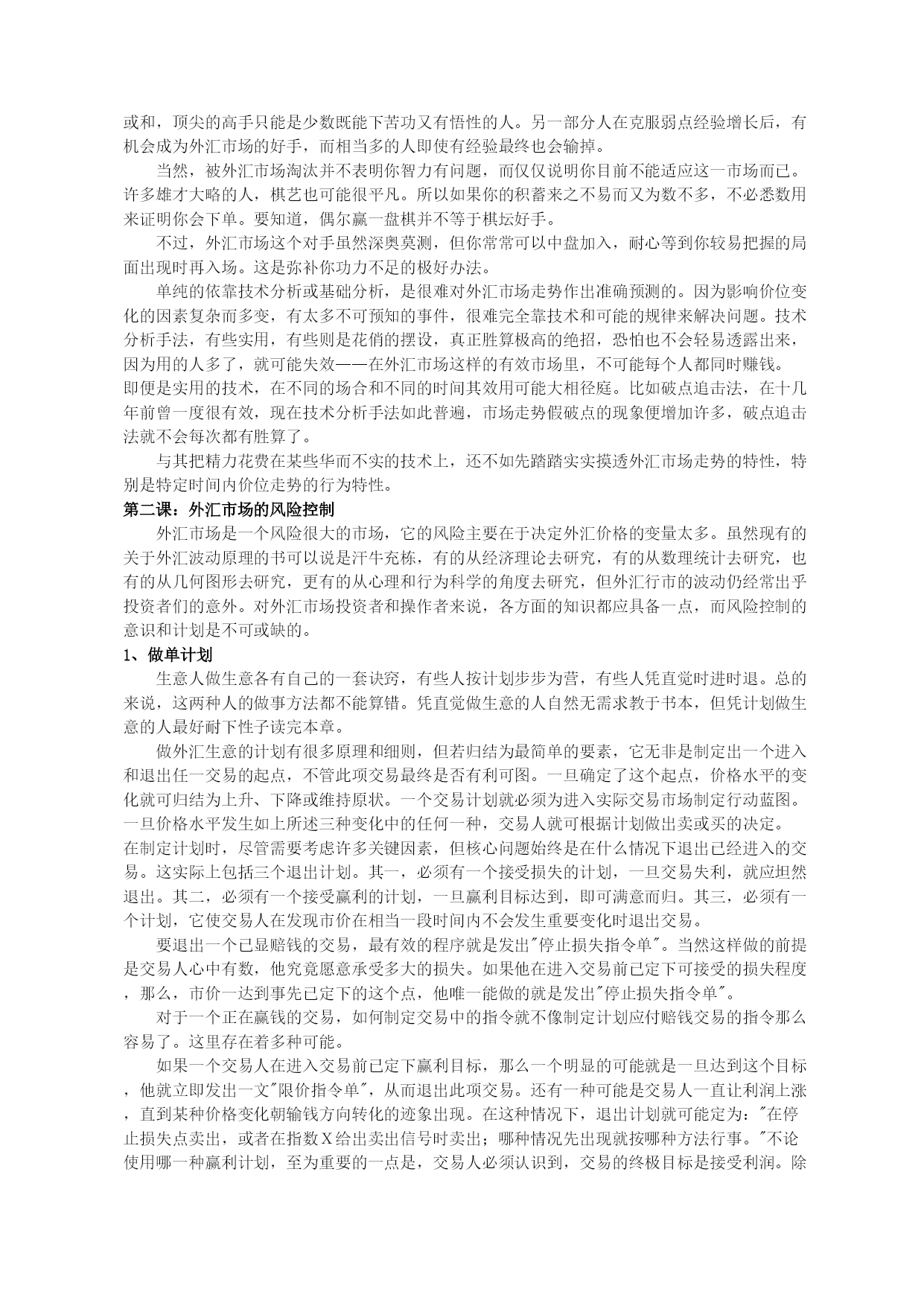 或和，顶尖的高手只能是少数既能下苦功又有悟性的人。另一部分人在克服弱点经验增长后，有机会成为外汇市场的好手，而相当多的人即使有经验最终也会输掉。

当然，被外汇市场淘汰并不表明你智力有问题，而仅仅说明你目前不能适应这一市场而已。许多雄才大略的人，棋艺也可能很平凡。所以如果你的积蓄来之不易而又为数不多，不必悉数用来证明你会下单。要知道，偶尔赢一盘棋并不等于棋坛好手。

不过，外汇市场这个对手虽然深奥莫测，但你常常可以中盘加入，耐心等到你较易把握的局面出现时再入场。这是弥补你功力不足的极好办法。

单纯的依靠技术分析或基础分析，是很难对外汇市场走势作出准确预测的。因为影响价位变化的因素复杂而多变，有太多不可预知的事件，很难完全靠技术和可能的规律来解决问题。技术分析手法，有些实用，有些则是花俏的摆设，真正胜算极高的绝招，恐怕也不会轻易透露出来，因为用的人多了，就可能失效——在外汇市场这样的有效市场里，不可能每个人都同时赚钱。
即便是实用的技术，在不同的场合和不同的时间其效用可能大相径庭。比如破点追击法，在十几年前曾一度很有效，现在技术分析手法如此普遍，市场走势假破点的现象便增加许多，破点追击法就不会每次都有胜算了。

与其把精力花费在某些华而不实的技术上，还不如先踏踏实实摸透外汇市场走势的特性，特别是特定时间内价位走势的行为特性。

第二课：外汇市场的风险控制

外汇市场是一个风险很大的市场，它的风险主要在于决定外汇价格的变量太多。虽然现有的关于外汇波动原理的书可以说是汗牛充栋，有的从经济理论去研究，有的从数理统计去研究，也有的从几何图形去研究，更有的从心理和行为科学的角度去研究，但外汇行市的波动仍经常出乎投资者们的意外。对外汇市场投资者和操作者来说，各方面的知识都应具备一点，而风险控制的意识和计划是不可或缺的。

1、做单计划

生意人做生意各有自己的一套诀窍，有些人按计划步步为营，有些人凭直觉时进时退。总的来说，这两种人的做事方法都不能算错。凭直觉做生意的人自然无需求教于书本，但凭计划做生意的人最好耐下性子读完本章。

做外汇生意的计划有很多原理和细则，但若归结为最简单的要素，它无非是制定出一个进入和退出任一交易的起点，不管此项交易最终是否有利可图。一旦确定了这个起点，价格水平的变化就可归结为上升、下降或维持原状。一个交易计划就必须为进入实际交易市场制定行动蓝图。一旦价格水平发生如上所述三种变化中的任何一种，交易人就可根据计划做出卖或买的决定。
在制定计划时，尽管需要考虑许多关键因素，但核心问题始终是在什么情况下退出已经进入的交易。这实际上包括三个退出计划。其一，必须有一个接受损失的计划，一旦交易失利，就应坦然退出。其二，必须有一个接受赢利的计划，一旦赢利目标达到，即可满意而归。其三，必须有一个计划，它使交易人在发现市价在相当一段时间内不会发生重要变化时退出交易。

要退出一个已显赔钱的交易，最有效的程序就是发出"停止损失指令单"。当然这样做的前提是交易人心中有数，他究竟愿意承受多大的损失。如果他在进入交易前已定下可接受的损失程度，那么，市价一达到事先已定下的这个点，他唯一能做的就是发出"停止损失指令单"。

对于一个正在赢钱的交易，如何制定交易中的指令就不像制定计划应付赔钱交易的指令那么容易了。这里存在着多种可能。

如果一个交易人在进入交易前已定下赢利目标，那么一个明显的可能就是一旦达到这个目标，他就立即发出一文"限价指令单"，从而退出此项交易。还有一种可能是交易人一直让利润上涨，直到某种价格变化朝输钱方向转化的迹象出现。在这种情况下，退出计划就可能定为："在停止损失点卖出，或者在指数X给出卖出信号时卖出；哪种情况先出现就按哪种方法行事。"不论使用哪一种赢利计划，至为重要的一点是，交易人必须认识到，交易的终极目标是接受利润。除